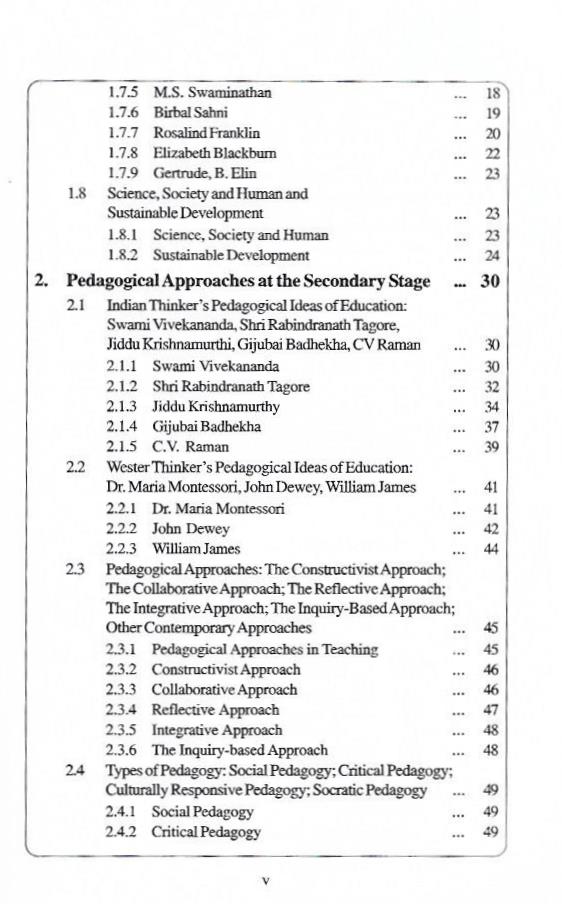 1.7.5 M.S. Swaminathan ... 18
1.7.6 Birbal Sahni ... 19
1.7.7 Rosalind Franklin ... 20
1.7.8 Elizabeth Blackburn ... 22
1.7.9 Gertrude, B. Elin ... 23
1.8 Science, Society and Human and Sustainable Development ... 23
1.8.1 Science, Society and Human ... 23
1.8.2 Sustainable Development ... 24

2. Pedagogical Approaches at the Secondary Stage ... 30
2.1 Indian Thinker's Pedagogical Ideas of Education: Swami Vivekananda, Shri Rabindranath Tagore, Jiddu Krishnamurthi, Gijubai Badhekha, CV Raman ... 30
2.1.1 Swami Vivekananda ... 30
2.1.2 Shri Rabindranath Tagore ... 32
2.1.3 Jiddu Krishnamurthy ... 34
2.1.4 Gijubai Badhekha ... 37
2.1.5 C.V. Raman ... 39
2.2 Wester Thinker's Pedagogical Ideas of Education: Dr. Maria Montessori, John Dewey, William James ... 41
2.2.1 Dr. Maria Montessori ... 41
2.2.2 John Dewey ... 42
2.2.3 William James ... 44
2.3 Pedagogical Approaches: The Constructivist Approach; The Collaborative Approach; The Reflective Approach; The Integrative Approach; The Inquiry-Based Approach; Other Contemporary Approaches ... 45
2.3.1 Pedagogical Approaches in Teaching ... 45
2.3.2 Constructivist Approach ... 46
2.3.3 Collaborative Approach ... 46
2.3.4 Reflective Approach ... 47
2.3.5 Integrative Approach ... 48
2.3.6 The Inquiry-based Approach ... 48
2.4 Types of Pedagogy: Social Pedagogy; Critical Pedagogy; Culturally Responsive Pedagogy; Socratic Pedagogy ... 49
2.4.1 Social Pedagogy ... 49
2.4.2 Critical Pedagogy ... 49

v